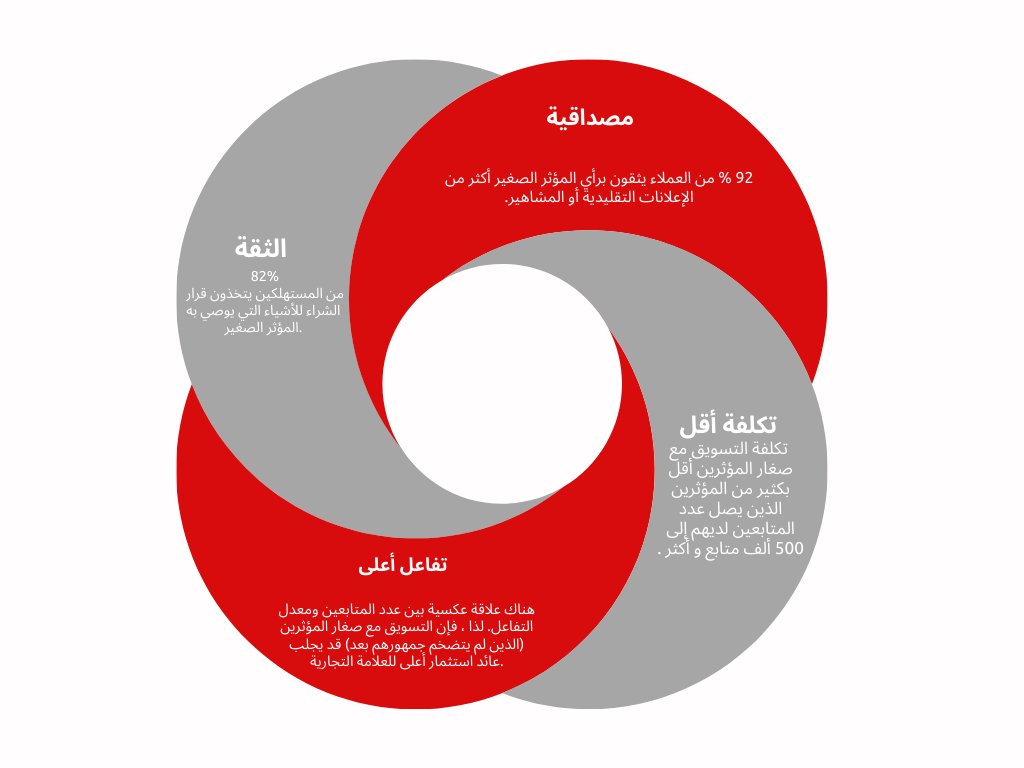 مصداقية

92 % من العملاء يثقون برأي المؤثر الصغير أكثر من الإعلانات التقليدية أو المشاهير.

الثقة

82%
من المستهلكين يتخذون قرار الشراء للأشياء التي يوصي به المؤثر الصغير.

تكلفة أقل

تكلفة التسويق مع صغار المؤثرين أقل بكثير من المؤثرين الذين يصل عدد المتابعين لديهم إلى 500 ألف متابع و أكثر .

تفاعل أعلى

هناك علاقة عكسية بين عدد المتابعين ومعدل التفاعل. لذا ، فإن التسويق مع صغار المؤثرين (الذين لم يتضخم جمهورهم بعد) قد يجلب عائد استثمار أعلى للعلامة التجارية.